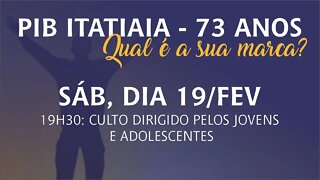 PIB ITATIAIA - 73 ANOS
Qual é a sua marca?

SÁB, DIA 19/FEV
19H30: CULTO DIRIGIDO PELOS JOVENS E ADOLESCENTES